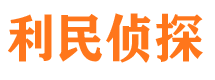 利民侦探